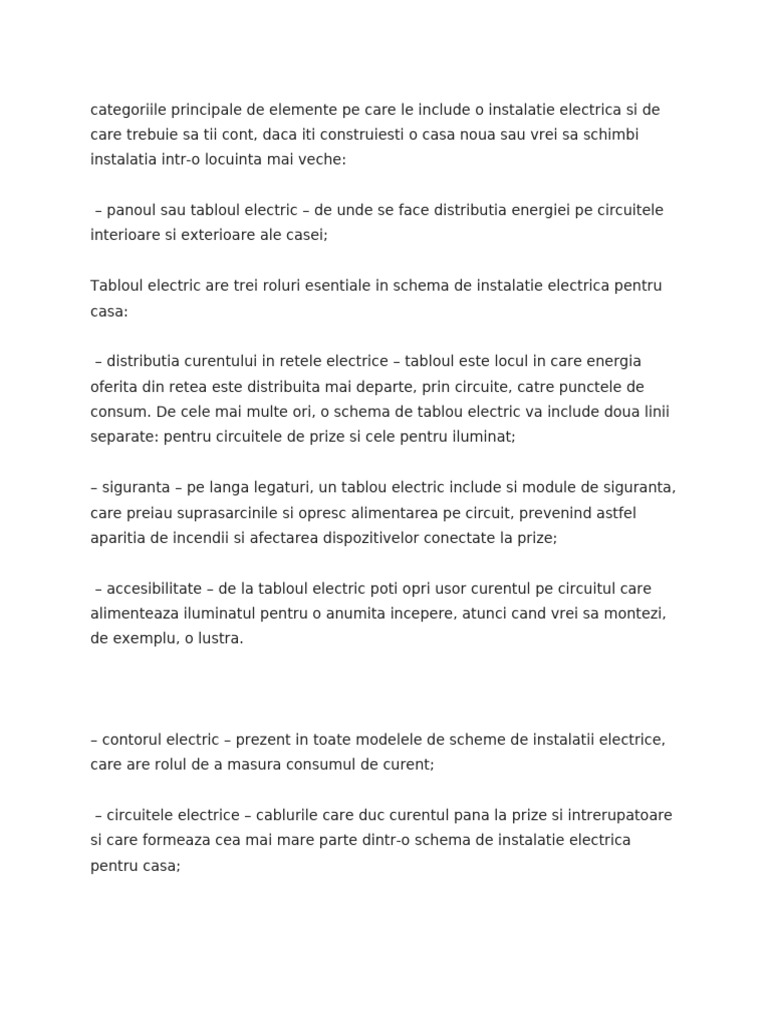 categoriile principale de elemente pe care le include o instalatie electrica si de care trebuie sa tii cont, daca iti construiesti o casa noua sau vrei sa schimbi instalatia intr-o locuinta mai veche:

– panoul sau tabloul electric – de unde se face distributia energiei pe circuitele interioare si exterioare ale casei;

Tabloul electric are trei roluri esentiale in schema de instalatie electrica pentru casa:

– distributia curentului in retele electrice – tabloul este locul in care energia oferita din retea este distribuita mai departe, prin circuite, catre punctele de consum. De cele mai multe ori, o schema de tablou electric va include doua linii separate: pentru circuitele de prize si cele pentru iluminat;

– siguranta – pe langa legaturi, un tablou electric include si module de siguranta, care preiau suprasarcinile si opresc alimentarea pe circuit, prevenind astfel aparitia de incendii si afectarea dispozitivelor conectate la prize;

– accesibilitate – de la tabloul electric poti opri usor curentul pe circuitul care alimenteaza iluminatul pentru o anumita incepere, atunci cand vrei sa montezi, de exemplu, o lustra.

– contorul electric – prezent in toate modelele de scheme de instalatii electrice, care are rolul de a masura consumul de curent;

– circuitele electrice – cablurile care duc curentul pana la prize si intrerupatoare si care formeaza cea mai mare parte dintr-o schema de instalatie electrica pentru casa;